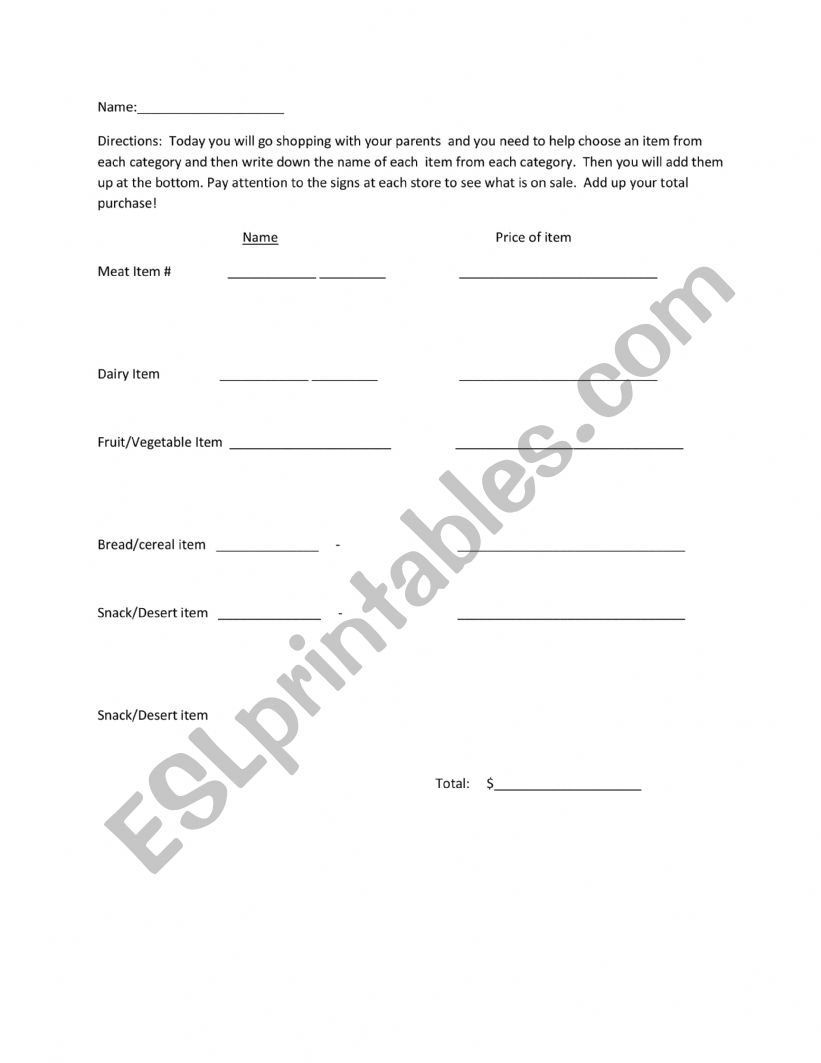 Name:____________________

Directions: Today you will go shopping with your parents and you need to help choose an item from each category and then write down the name of each item from each category. Then you will add them up at the bottom. Pay attention to the signs at each store to see what is on sale. Add up your total purchase!

Name Price of item

Meat Item # ____________ _________ ___________________________

Dairy Item ____________ _________ ___________________________

Fruit/Vegetable Item ______________________ _______________________________

Bread/cereal item ______________ - _______________________________

Snack/Desert item ______________ - _______________________________

Snack/Desert item

Total: $____________________

ESLprintables.com